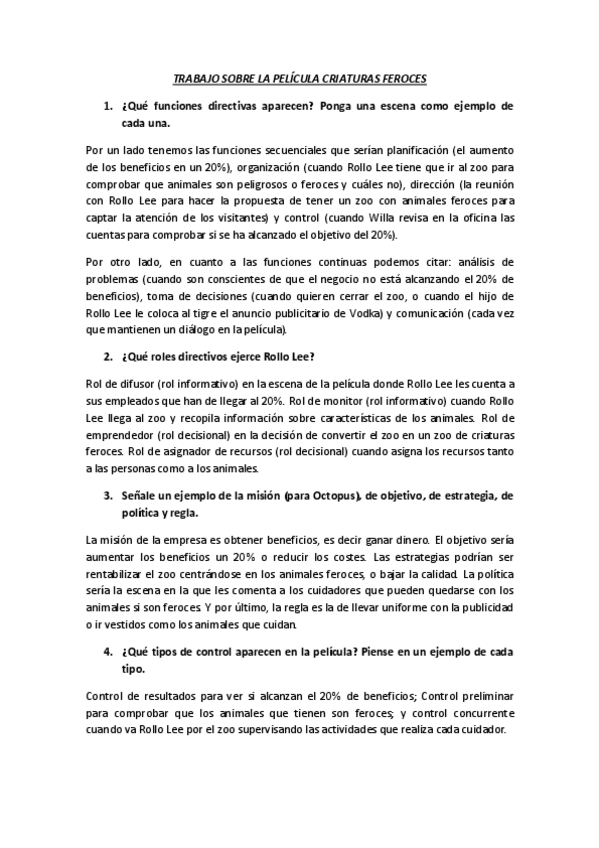 TRABAJO SOBRE LA PELÍCULA CRIATURAS FEROCES

1. ¿Qué funciones directivas aparecen? Ponga una escena como ejemplo de cada una.

Por un lado tenemos las funciones secuenciales que serían planificación (el aumento de los beneficios en un 20%), organización (cuando Rollo Lee tiene que ir al zoo para comprobar que animales son peligrosos o feroces y cuáles no), dirección (la reunión con Rollo Lee para hacer la propuesta de tener un zoo con animales feroces para captar la atención de los visitantes) y control (cuando Willa revisa en la oficina las cuentas para comprobar si se ha alcanzado el objetivo del 20%).

Por otro lado, en cuanto a las funciones continuas podemos citar: análisis de problemas (cuando son conscientes de que el negocio no está alcanzando el 20% de beneficios), toma de decisiones (cuando quieren cerrar el zoo, o cuando el hijo de Rollo Lee le coloca al tigre el anuncio publicitario de Vodka) y comunicación (cada vez que mantienen un diálogo en la película).

2. ¿Qué roles directivos ejerce Rollo Lee?

Rol de difusor (rol informativo) en la escena de la película donde Rollo Lee les cuenta a sus empleados que han de llegar al 20%. Rol de monitor (rol informativo) cuando Rollo Lee llega al zoo y recopila información sobre características de los animales. Rol de emprendedor (rol decisional) en la decisión de convertir el zoo en un zoo de criaturas feroces. Rol de asignador de recursos (rol decisional) cuando asigna los recursos tanto a las personas como a los animales.

3. Señale un ejemplo de la misión (para Octopus), de objetivo, de estrategia, de política y regla.

La misión de la empresa es obtener beneficios, es decir ganar dinero. El objetivo sería aumentar los beneficios un 20% o reducir los costes. Las estrategias podrían ser rentabilizar el zoo centrándose en los animales feroces, o bajar la calidad. La política sería la escena en la que les comenta a los cuidadores que pueden quedarse con los animales si son feroces. Y por último, la regla es la de llevar uniforme con la publicidad o ir vestidos como los animales que cuidan.

4. ¿Qué tipos de control aparecen en la película? Piense en un ejemplo de cada tipo.

Control de resultados para ver si alcanzan el 20% de beneficios; Control preliminar para comprobar que los animales que tienen son feroces; y control concurrente cuando va Rollo Lee por el zoo supervisando las actividades que realiza cada cuidador.